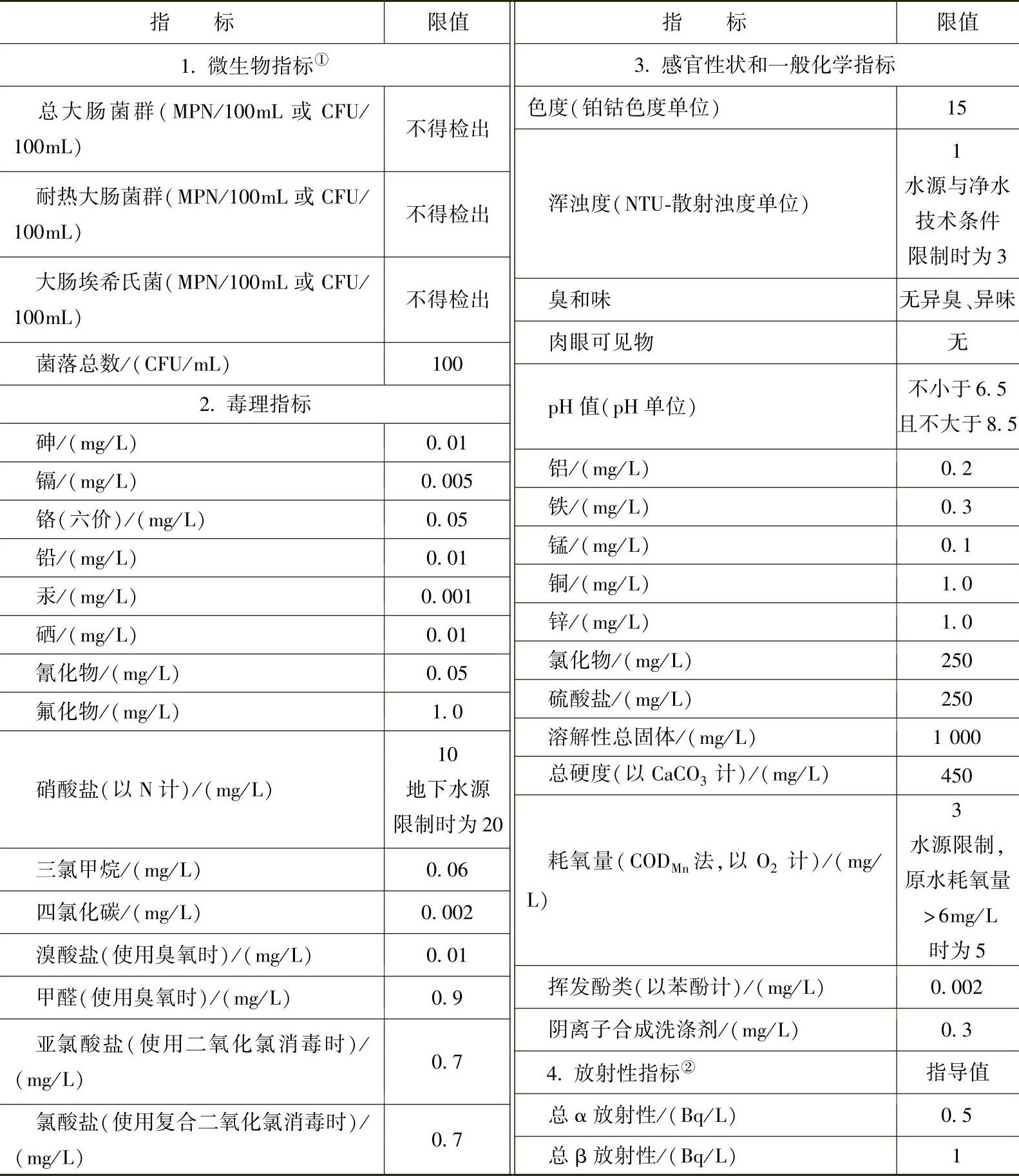 | 指　　标 | 限值 |
|---|---|
| 1. 微生物指标① | |
| 总大肠菌群(MPN/100mL 或 CFU/100mL) | 不得检出 |
| 耐热大肠菌群(MPN/100mL 或 CFU/100mL) | 不得检出 |
| 大肠埃希氏菌(MPN/100mL 或 CFU/100mL) | 不得检出 |
| 菌落总数/(CFU/mL) | 100 |
| 2. 毒理指标 | |
| 砷/(mg/L) | 0.01 |
| 镉/(mg/L) | 0.005 |
| 铬(六价)/(mg/L) | 0.05 |
| 铅/(mg/L) | 0.01 |
| 汞/(mg/L) | 0.001 |
| 硒/(mg/L) | 0.01 |
| 氰化物/(mg/L) | 0.05 |
| 氟化物/(mg/L) | 1.0 |
| 硝酸盐(以 N 计)/(mg/L) | 10 地下水源限制时为 20 |
| 三氯甲烷/(mg/L) | 0.06 |
| 四氯化碳/(mg/L) | 0.002 |
| 溴酸盐(使用臭氧时)/(mg/L) | 0.01 |
| 甲醛(使用臭氧时)/(mg/L) | 0.9 |
| 亚氯酸盐(使用二氧化氯消毒时)/(mg/L) | 0.7 |
| 氯酸盐(使用复合二氧化氯消毒时)/(mg/L) | 0.7 |

| 指　　标 | 限值 |
|---|---|
| 3. 感官性状和一般化学指标 | |
| 色度(铂钴色度单位) | 15 |
| 浑浊度(NTU-散射浊度单位) | 1 水源与净水技术条件限制时为 3 |
| 臭和味 | 无异臭、异味 |
| 肉眼可见物 | 无 |
| pH 值(pH 单位) | 不小于 6.5 且不大于 8.5 |
| 铝/(mg/L) | 0.2 |
| 铁/(mg/L) | 0.3 |
| 锰/(mg/L) | 0.1 |
| 铜/(mg/L) | 1.0 |
| 锌/(mg/L) | 1.0 |
| 氯化物/(mg/L) | 250 |
| 硫酸盐/(mg/L) | 250 |
| 溶解性总固体/(mg/L) | 1 000 |
| 总硬度(以 $CaCO_3$ 计)/(mg/L) | 450 |
| 耗氧量($COD_{Mn}$ 法,以 $O_2$ 计)/(mg/L) | 3 水源限制,原水耗氧量 >6mg/L 时为 5 |
| 挥发酚类(以苯酚计)/(mg/L) | 0.002 |
| 阴离子合成洗涤剂/(mg/L) | 0.3 |
| 4. 放射性指标② | 指导值 |
| 总 α 放射性/(Bq/L) | 0.5 |
| 总 β 放射性/(Bq/L) | 1 |